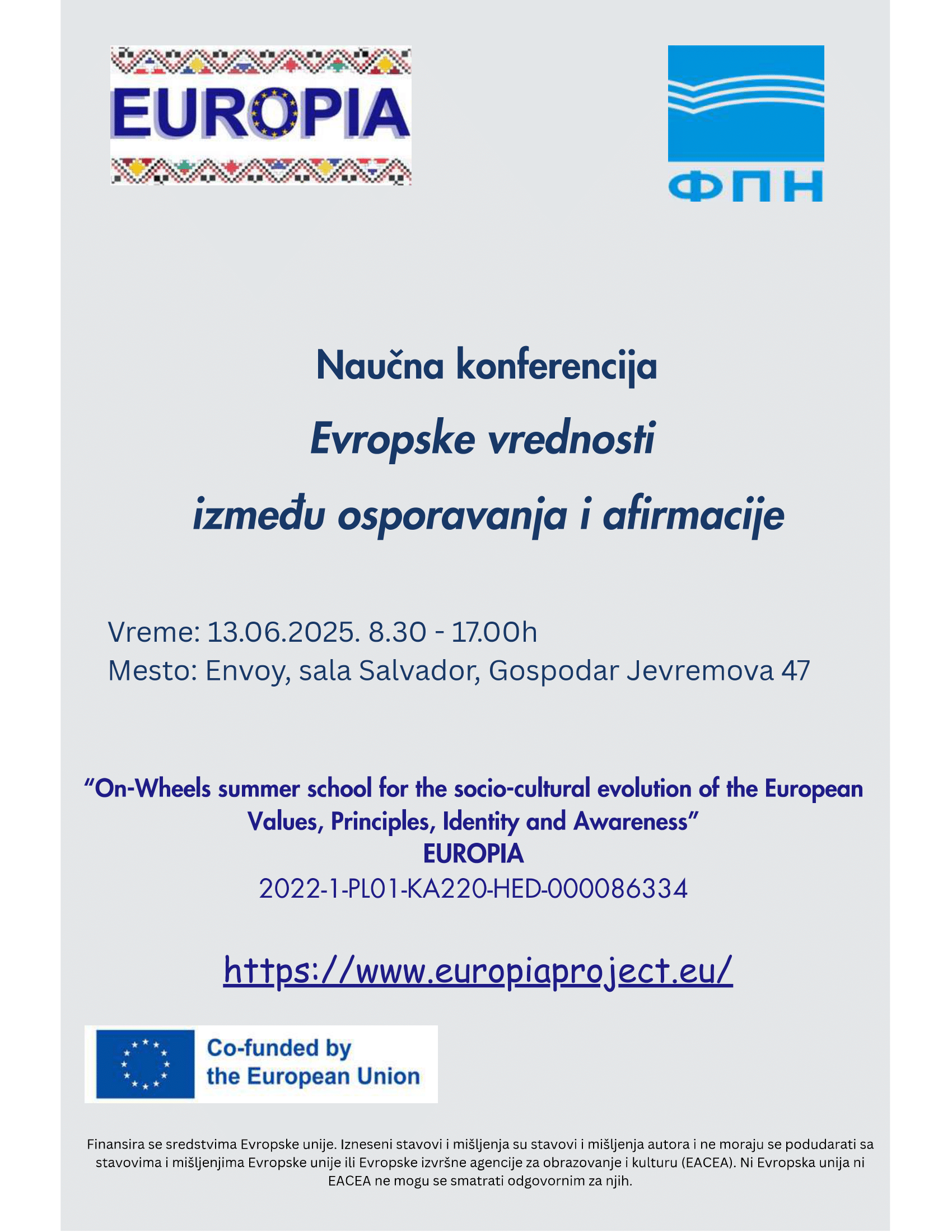 EUROPIA

ФПН

Naučna konferencija

Evropske vrednosti

između osporavanja i afirmacije

Vreme: 13.06.2025. 8.30 - 17.00h
Mesto: Envoy, sala Salvador, Gospodar Jevremova 47

"On-Wheels summer school for the socio-cultural evolution of the European Values, Principles, Identity and Awareness"
EUROPIA
2022-1-PL01-KA220-HED-000086334

https://www.europiaproject.eu/

Co-funded by
the European Union

Finansira se sredstvima Evropske unije. Izneseni stavovi i mišljenja su stavovi i mišljenja autora i ne moraju se podudarati sa stavovima i mišljenjima Evropske unije ili Evropske izvršne agencije za obrazovanje i kulturu (EACEA). Ni Evropska unija ni EACEA ne mogu se smatrati odgovornim za njih.